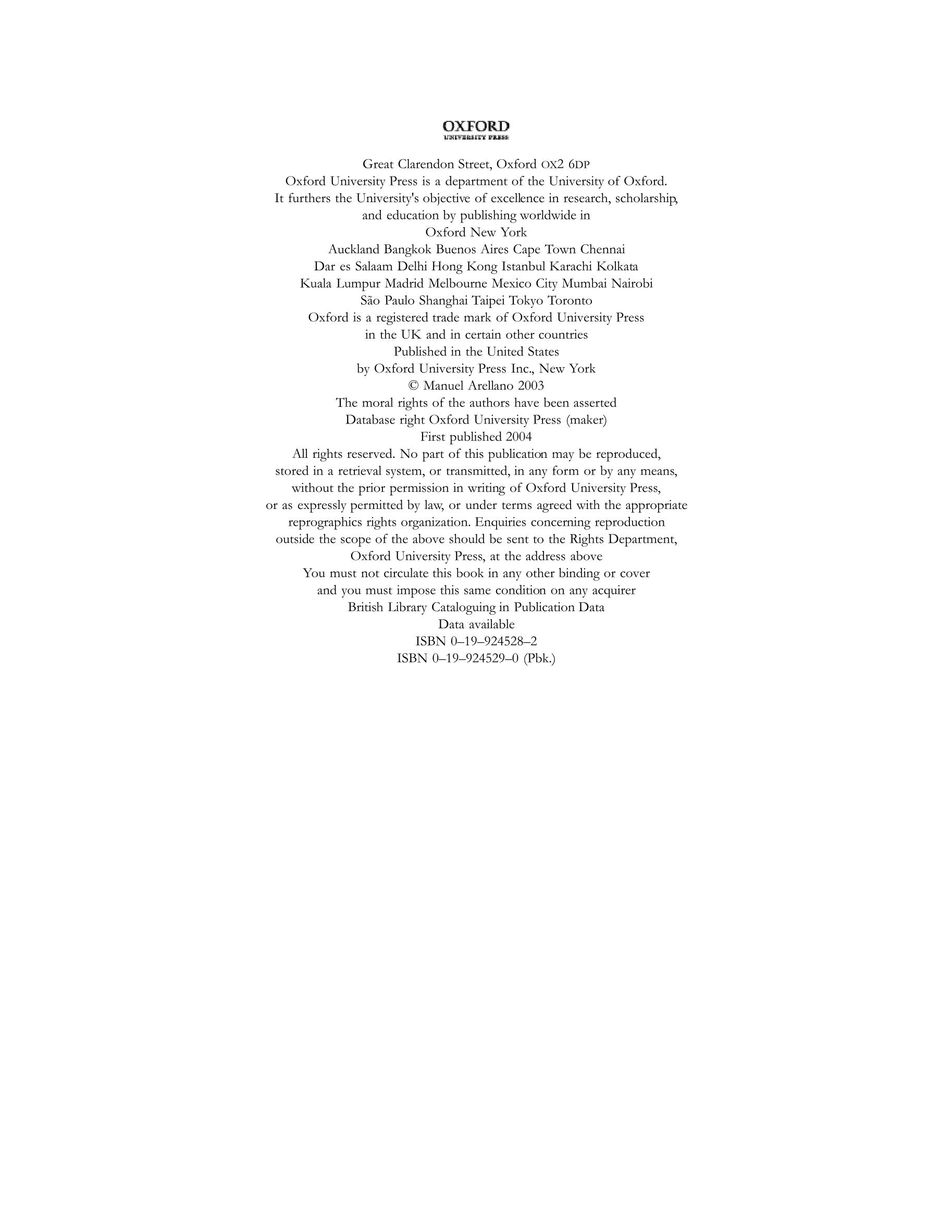 OXFORD
UNIVERSITY PRESS

Great Clarendon Street, Oxford OX2 6DP
Oxford University Press is a department of the University of Oxford.
It furthers the University's objective of excellence in research, scholarship,
and education by publishing worldwide in
Oxford New York
Auckland Bangkok Buenos Aires Cape Town Chennai
Dar es Salaam Delhi Hong Kong Istanbul Karachi Kolkata
Kuala Lumpur Madrid Melbourne Mexico City Mumbai Nairobi
São Paulo Shanghai Taipei Tokyo Toronto
Oxford is a registered trade mark of Oxford University Press
in the UK and in certain other countries
Published in the United States
by Oxford University Press Inc., New York
© Manuel Arellano 2003
The moral rights of the authors have been asserted
Database right Oxford University Press (maker)
First published 2004
All rights reserved. No part of this publication may be reproduced,
stored in a retrieval system, or transmitted, in any form or by any means,
without the prior permission in writing of Oxford University Press,
or as expressly permitted by law, or under terms agreed with the appropriate
reprographics rights organization. Enquiries concerning reproduction
outside the scope of the above should be sent to the Rights Department,
Oxford University Press, at the address above
You must not circulate this book in any other binding or cover
and you must impose this same condition on any acquirer
British Library Cataloguing in Publication Data
Data available
ISBN 0–19–924528–2
ISBN 0–19–924529–0 (Pbk.)